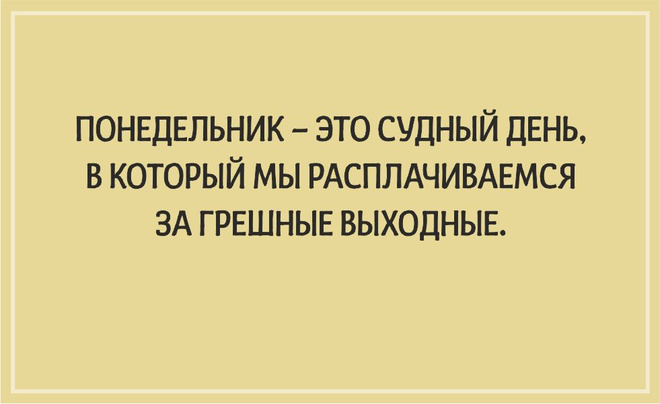 ПОНЕДЕЛЬНИК – ЭТО СУДНЫЙ ДЕНЬ, В КОТОРЫЙ МЫ РАСПЛАЧИВАЕМСЯ ЗА ГРЕШНЫЕ ВЫХОДНЫЕ.